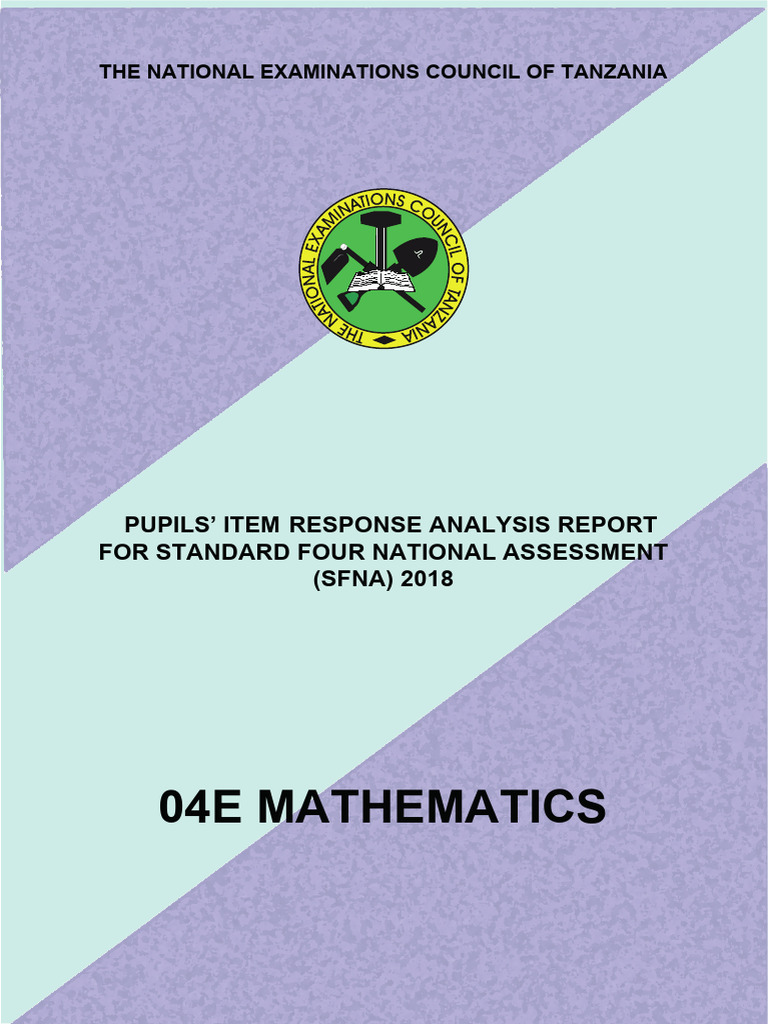 THE NATIONAL EXAMINATIONS COUNCIL OF TANZANIA

THE NATIONAL EXAMINATIONS COUNCIL OF TANZANIA

PUPILS' ITEM RESPONSE ANALYSIS REPORT FOR STANDARD FOUR NATIONAL ASSESSMENT (SFNA) 2018

04E MATHEMATICS